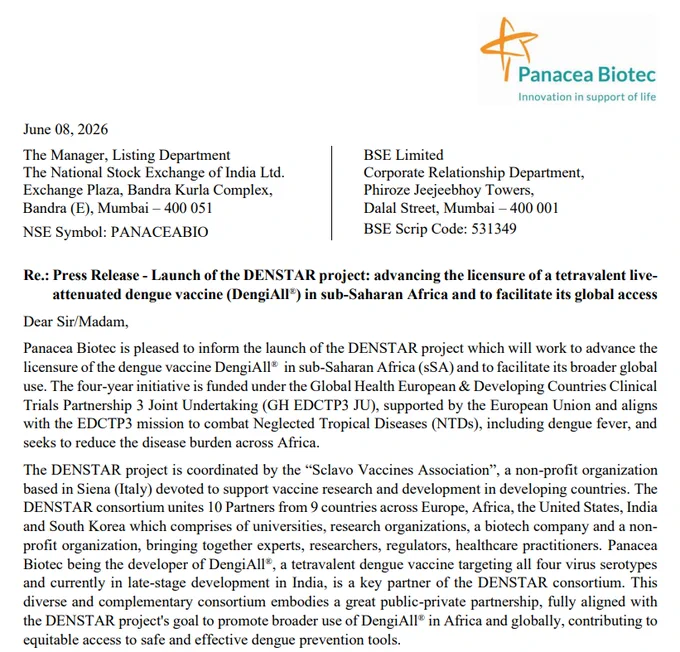 Panacea Biotec
Innovation in support of life

June 08, 2026

The Manager, Listing Department
The National Stock Exchange of India Ltd.
Exchange Plaza, Bandra Kurla Complex,
Bandra (E), Mumbai – 400 051
NSE Symbol: PANACEABIO

BSE Limited
Corporate Relationship Department,
Phiroze Jeejeebhoy Towers,
Dalal Street, Mumbai – 400 001
BSE Scrip Code: 531349

Re.: Press Release - Launch of the DENSTAR project: advancing the licensure of a tetravalent live-attenuated dengue vaccine (DengiAll®) in sub-Saharan Africa and to facilitate its global access

Dear Sir/Madam,

Panacea Biotec is pleased to inform the launch of the DENSTAR project which will work to advance the licensure of the dengue vaccine DengiAll® in sub-Saharan Africa (sSA) and to facilitate its broader global use. The four-year initiative is funded under the Global Health European & Developing Countries Clinical Trials Partnership 3 Joint Undertaking (GH EDCTP3 JU), supported by the European Union and aligns with the EDCTP3 mission to combat Neglected Tropical Diseases (NTDs), including dengue fever, and seeks to reduce the disease burden across Africa.

The DENSTAR project is coordinated by the "Sclavo Vaccines Association", a non-profit organization based in Siena (Italy) devoted to support vaccine research and development in developing countries. The DENSTAR consortium unites 10 Partners from 9 countries across Europe, Africa, the United States, India and South Korea which comprises of universities, research organizations, a biotech company and a non-profit organization, bringing together experts, researchers, regulators, healthcare practitioners. Panacea Biotec being the developer of DengiAll®, a tetravalent dengue vaccine targeting all four virus serotypes and currently in late-stage development in India, is a key partner of the DENSTAR consortium. This diverse and complementary consortium embodies a great public-private partnership, fully aligned with the DENSTAR project's goal to promote broader use of DengiAll® in Africa and globally, contributing to equitable access to safe and effective dengue prevention tools.